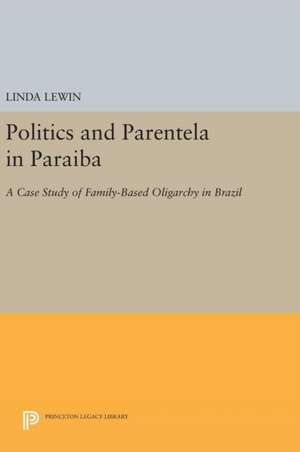 LINDA LEWIN

Politics and Parentela in Paraiba

A Case Study of Family-Based Oligarchy in Brazil

PRINCETON LEGACY LIBRARY